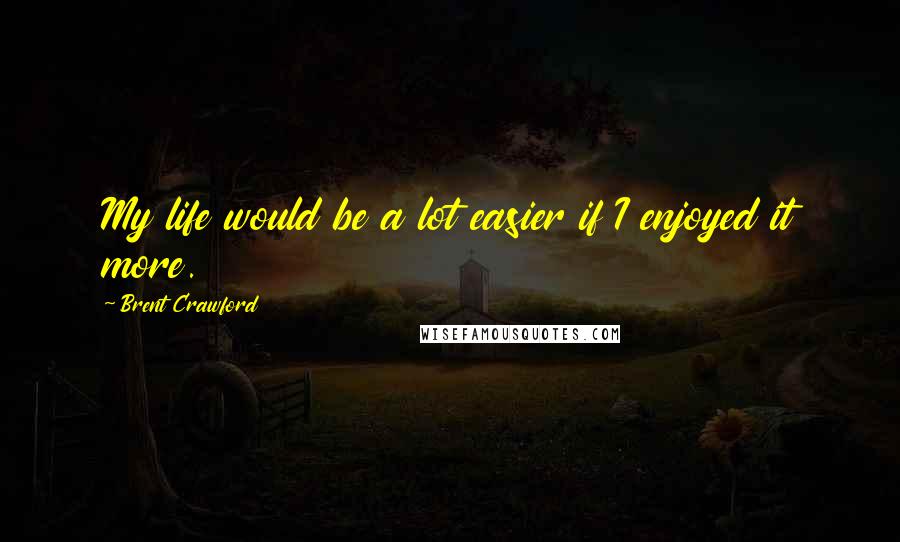 My life would be a lot easier if I enjoyed it more.

~ Brent Crawford

WISEFAMOUSQUOTES.COM